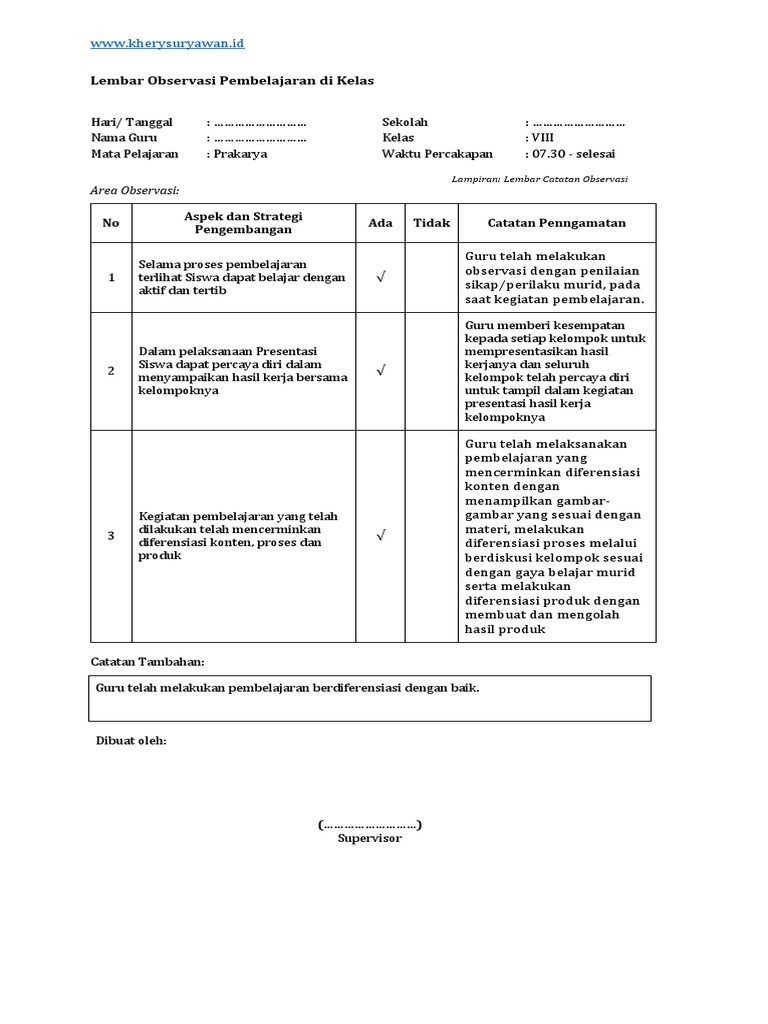 www.kherysuryawan.id

Lembar Observasi Pembelajaran di Kelas

Hari/ Tanggal : ………………………
Nama Guru : ………………………
Mata Pelajaran : Prakarya

Sekolah : ………………………
Kelas : VIII
Waktu Percakapan : 07.30 - selesai

Lampiran: Lembar Catatan Observasi

Area Observasi:

| No | Aspek dan Strategi Pengembangan | Ada | Tidak | Catatan Penngamatan |
|---|---|---|---|---|
| 1 | Selama proses pembelajaran terlihat Siswa dapat belajar dengan aktif dan tertib | √ | | Guru telah melakukan observasi dengan penilaian sikap/perilaku murid, pada saat kegiatan pembelajaran. |
| 2 | Dalam pelaksanaan Presentasi Siswa dapat percaya diri dalam menyampaikan hasil kerja bersama kelompoknya | √ | | Guru memberi kesempatan kepada setiap kelompok untuk mempresentasikan hasil kerjanya dan seluruh kelompok telah percaya diri untuk tampil dalam kegiatan presentasi hasil kerja kelompoknya |
| 3 | Kegiatan pembelajaran yang telah dilakukan telah mencerminkan diferensiasi konten, proses dan produk | √ | | Guru telah melaksanakan pembelajaran yang mencerminkan diferensiasi konten dengan menampilkan gambar-gambar yang sesuai dengan materi, melakukan diferensiasi proses melalui berdiskusi kelompok sesuai dengan gaya belajar murid serta melakukan diferensiasi produk dengan membuat dan mengolah hasil produk |

Catatan Tambahan:

Guru telah melakukan pembelajaran berdiferensiasi dengan baik.

Dibuat oleh:

(………………………)
Supervisor